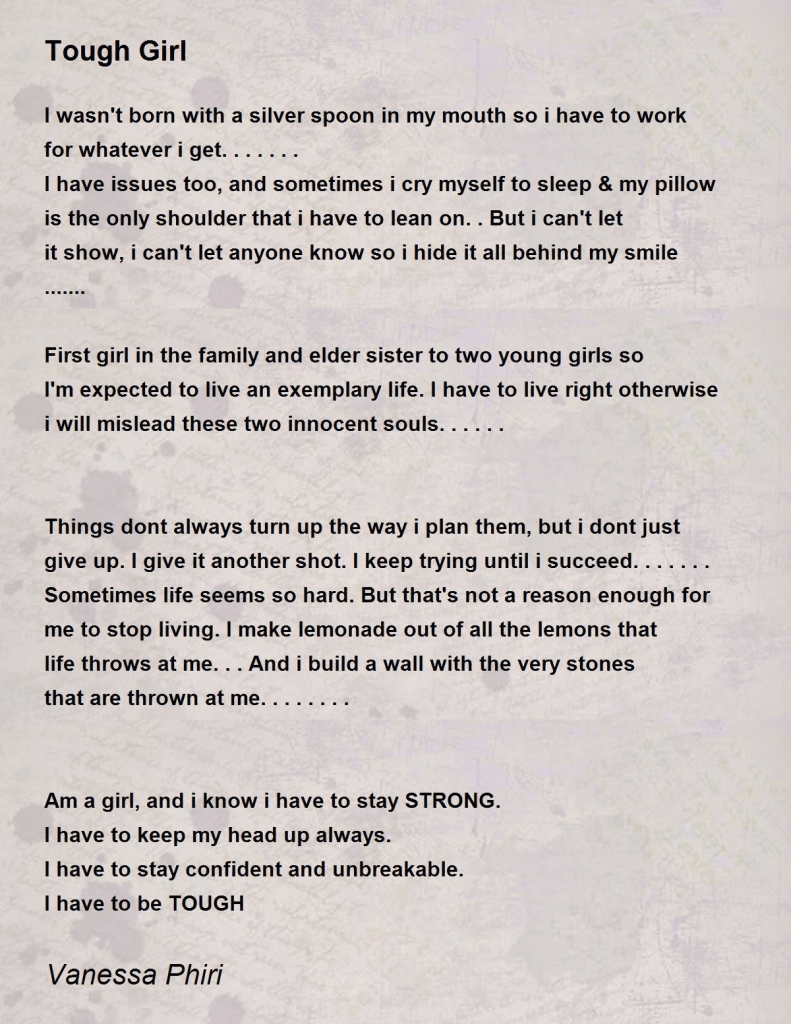 Tough Girl

I wasn't born with a silver spoon in my mouth so i have to work for whatever i get. . . . . . .
I have issues too, and sometimes i cry myself to sleep & my pillow is the only shoulder that i have to lean on. . But i can't let it show, i can't let anyone know so i hide it all behind my smile .......

First girl in the family and elder sister to two young girls so I'm expected to live an exemplary life. I have to live right otherwise i will mislead these two innocent souls. . . . . .

Things dont always turn up the way i plan them, but i dont just give up. I give it another shot. I keep trying until i succeed. . . . . . .
Sometimes life seems so hard. But that's not a reason enough for me to stop living. I make lemonade out of all the lemons that life throws at me. . . And i build a wall with the very stones that are thrown at me. . . . . . . .

Am a girl, and i know i have to stay STRONG.
I have to keep my head up always.
I have to stay confident and unbreakable.
I have to be TOUGH

Vanessa Phiri